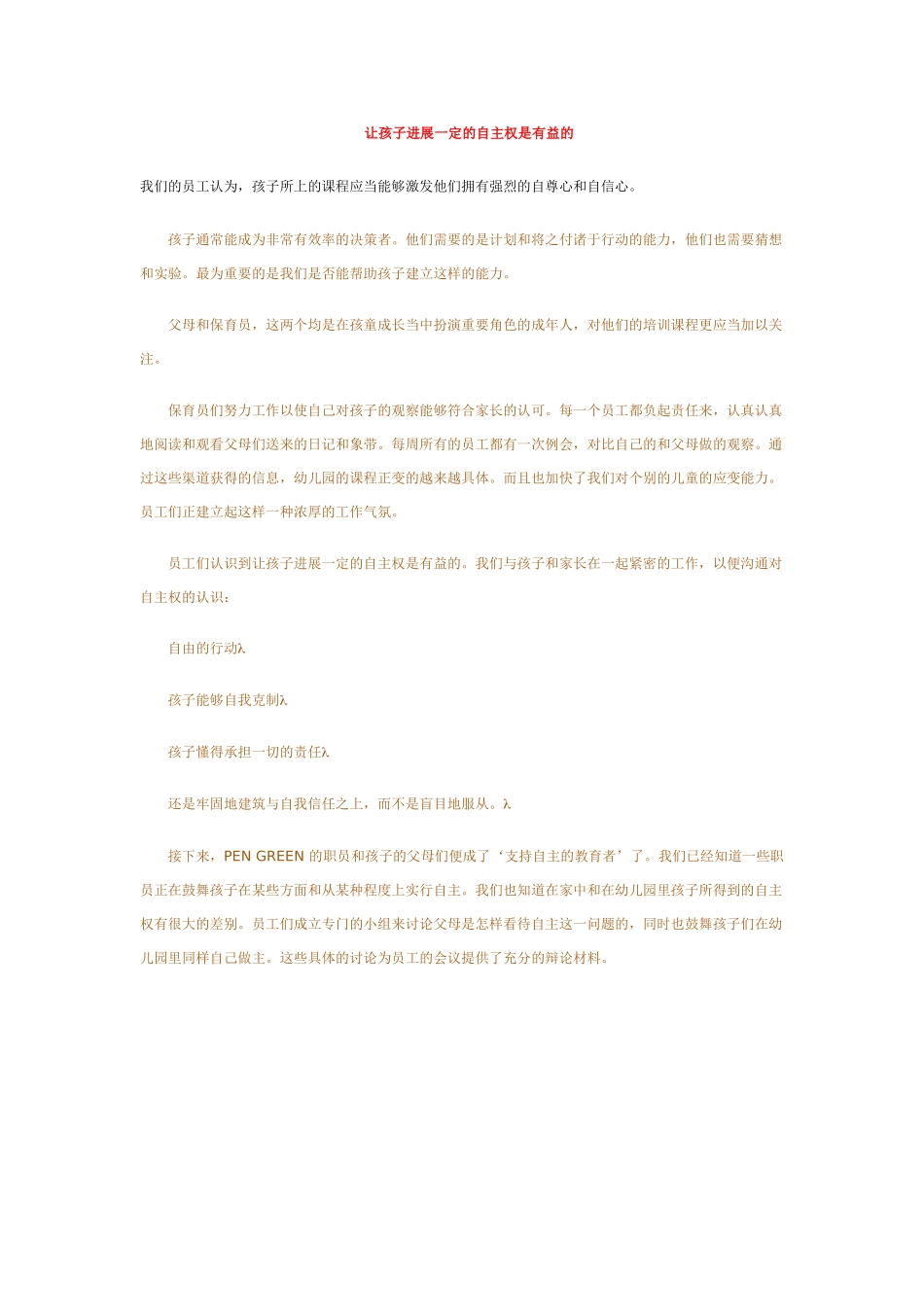 让孩子进展一定的自主权是有益的

我们的员工认为，孩子所上的课程应当能够激发他们拥有强烈的自尊心和自信心。

孩子通常能成为非常有效率的决策者。他们需要的是计划和将之付诸于行动的能力，他们也需要猜想和实验。最为重要的是我们是否能帮助孩子建立这样的能力。

父母和保育员，这两个均是在孩童成长当中扮演重要角色的成年人，对他们的培训课程更应当加以关注。

保育员们努力工作以使自己对孩子的观察能够符合家长的认可。每一个员工都负起责任来，认真认真地阅读和观看父母们送来的日记和象带。每周所有的员工都有一次例会，对比自己的和父母做的观察。通过这些渠道获得的信息，幼儿园的课程正变的越来越具体。而且也加快了我们对个别的儿童的应变能力。员工们正建立起这样一种浓厚的工作气氛。

员工们认识到让孩子进展一定的自主权是有益的。我们与孩子和家长在一起紧密的工作，以便沟通对自主权的认识：

自由的行动λ

孩子能够自我克制λ

孩子懂得承担一切的责任λ

还是牢固地建筑与自我信任之上，而不是盲目地服从。λ

接下来，PEN GREEN 的职员和孩子的父母们便成了‘支持自主的教育者’了。我们已经知道一些职员正在鼓舞孩子在某些方面和从某种程度上实行自主。我们也知道在家中和在幼儿园里孩子所得到的自主权有很大的差别。员工们成立专门的小组来讨论父母是怎样看待自主这一问题的，同时也鼓舞孩子们在幼儿园里同样自己做主。这些具体的讨论为员工的会议提供了充分的辩论材料。